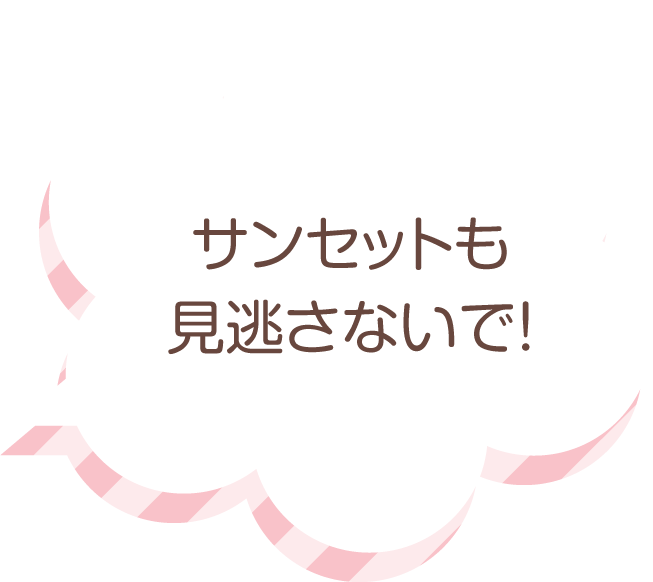 サンセットも
見逃さないで!